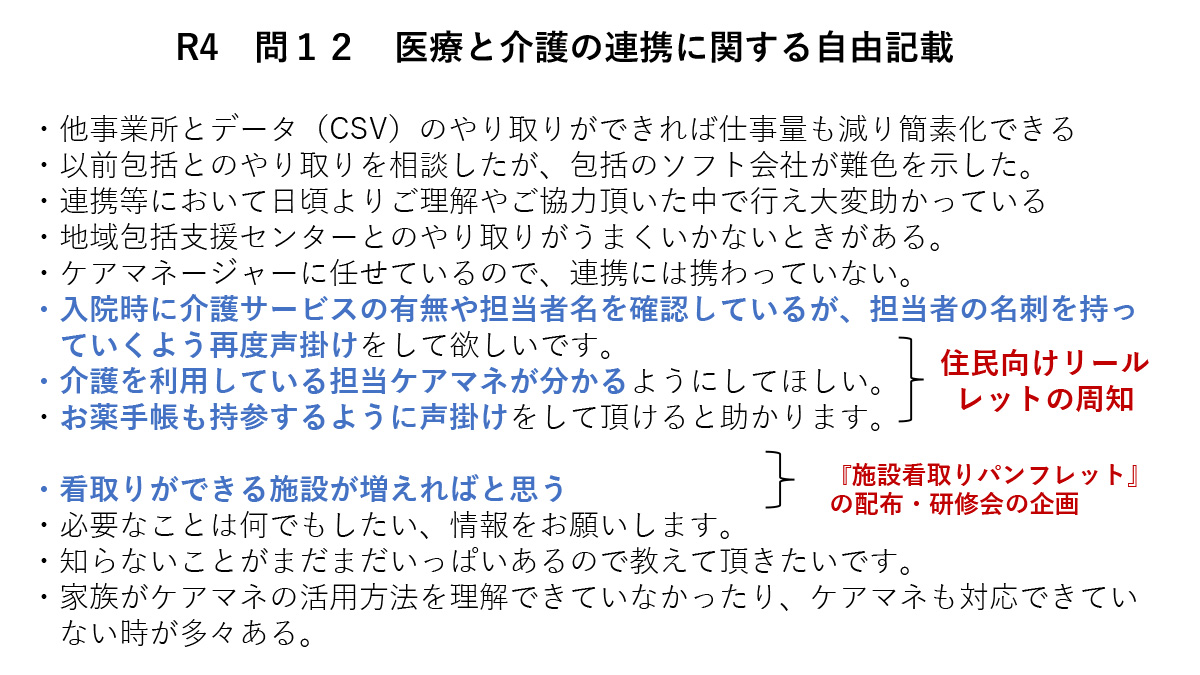 R4 問１２ 医療と介護の連携に関する自由記載

・他事業所とデータ（CSV）のやり取りができれば仕事量も減り簡素化できる
・以前包括とのやり取りを相談したが、包括のソフト会社が難色を示した。
・連携等において日頃よりご理解やご協力頂いた中で行え大変助かっている
・地域包括支援センターとのやり取りがうまくいかないときがある。
・ケアマネージャーに任せているので、連携には携わっていない。
・入院時に介護サービスの有無や担当者名を確認しているが、担当者の名刺を持っていくよう再度声掛けをして欲しいです。
・介護を利用している担当ケアマネが分かるようにしてほしい。
・お薬手帳も持参するように声掛けをして頂けると助かります。

住民向けリールレットの周知

・看取りができる施設が増えればと思う

『施設看取りパンフレット』の配布・研修会の企画

・必要なことは何でもしたい、情報をお願いします。
・知らないことがまだまだいっぱいあるので教えて頂きたいです。
・家族がケアマネの活用方法を理解できていなかったり、ケアマネも対応できていない時が多々ある。